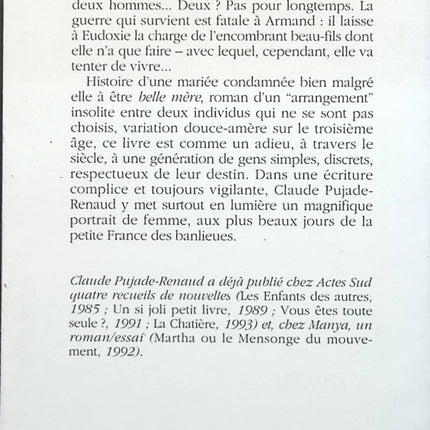 deux hommes... Deux ? Pas pour longtemps. La guerre qui survient est fatale à Armand : il laisse à Eudoxie la charge de l'encombrant beau-fils dont elle n'a que faire – avec lequel, cependant, elle va tenter de vivre...

Histoire d'une mariée condamnée bien malgré elle à être belle mère, roman d'un "arrangement" insolite entre deux individus qui ne se sont pas choisis, variation douce-amère sur le troisième âge, ce livre est comme un adieu, à travers le siècle, à une génération de gens simples, discrets, respectueux de leur destin. Dans une écriture complice et toujours vigilante, Claude Pujade-Renaud y met surtout en lumière un magnifique portrait de femme, aux plus beaux jours de la petite France des banlieues.

Claude Pujade-Renaud a déjà publié chez Actes Sud quatre recueils de nouvelles (Les Enfants des autres, 1985 ; Un si joli petit livre, 1989 ; Vous êtes toute seule ?, 1991 ; La Chatière, 1993) et, chez Manya, un roman/essai (Martha ou le Mensonge du mouvement, 1992).